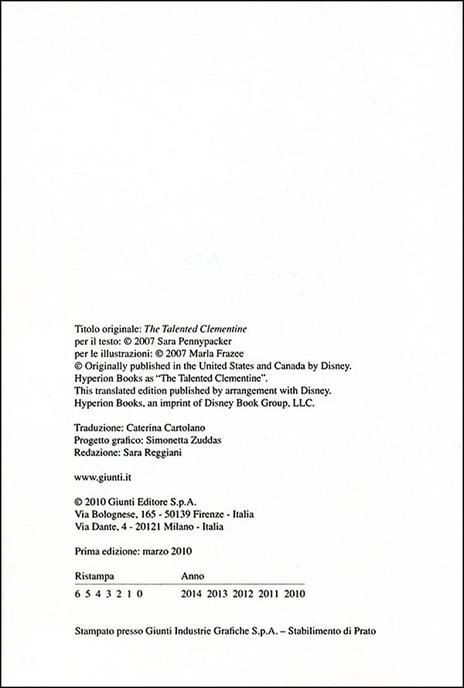 Titolo originale: The Talented Clementine
per il testo: © 2007 Sara Pennypacker
per le illustrazioni: © 2007 Marla Frazee
© Originally published in the United States and Canada by Disney. Hyperion Books as "The Talented Clementine".
This translated edition published by arrangement with Disney. Hyperion Books, an imprint of Disney Book Group, LLC.

Traduzione: Caterina Cartolano
Progetto grafico: Simonetta Zuddas
Redazione: Sara Reggiani

www.giunti.it

© 2010 Giunti Editore S.p.A.
Via Bolognese, 165 - 50139 Firenze - Italia
Via Dante, 4 - 20121 Milano - Italia

Prima edizione: marzo 2010

| Ristampa | Anno |
|---|---|
| 6 5 4 3 2 1 0 | 2014 2013 2012 2011 2010 |

Stampato presso Giunti Industrie Grafiche S.p.A. – Stabilimento di Prato